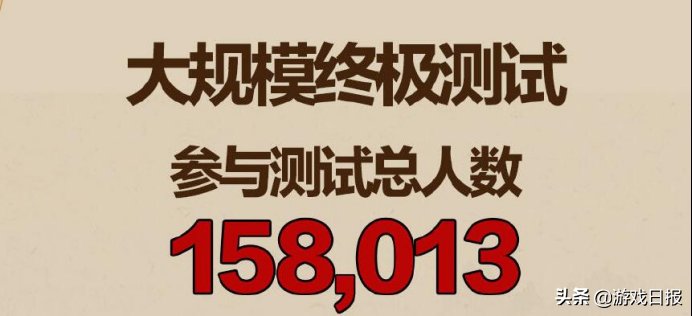 大规模终极测试

参与测试总人数

158,013

头条 @游戏日报